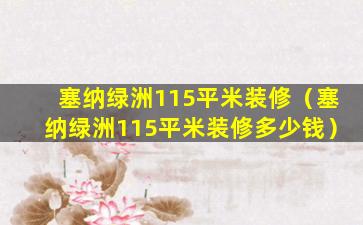 塞纳绿洲115平米装修（塞纳绿洲115平米装修多少钱）